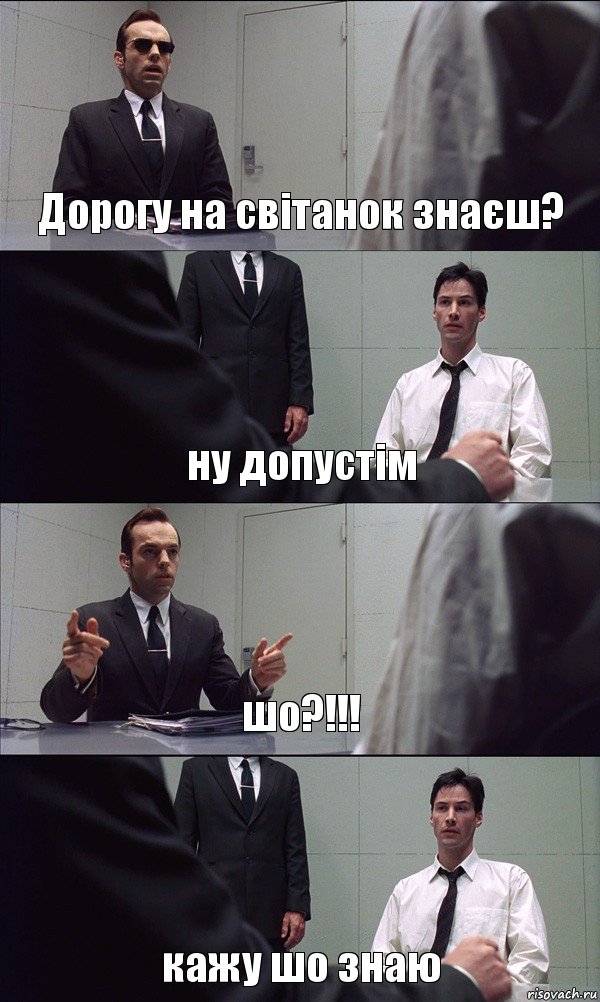 Дорогу на світанок знаєш?

ну допустім

шо?!!!

кажу шо знаю

risovach.ru